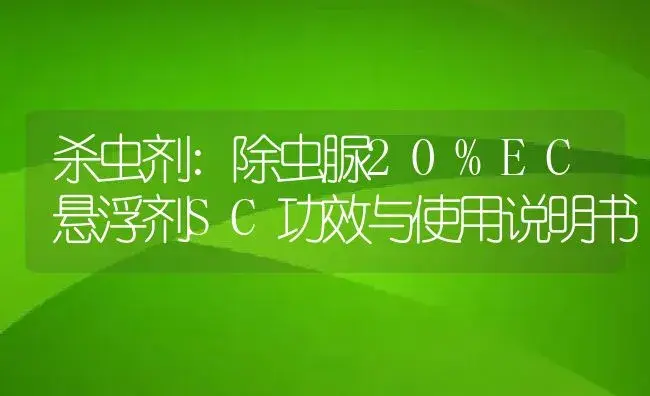 杀虫剂：除虫脲20%EC悬浮剂SC功效与使用说明书